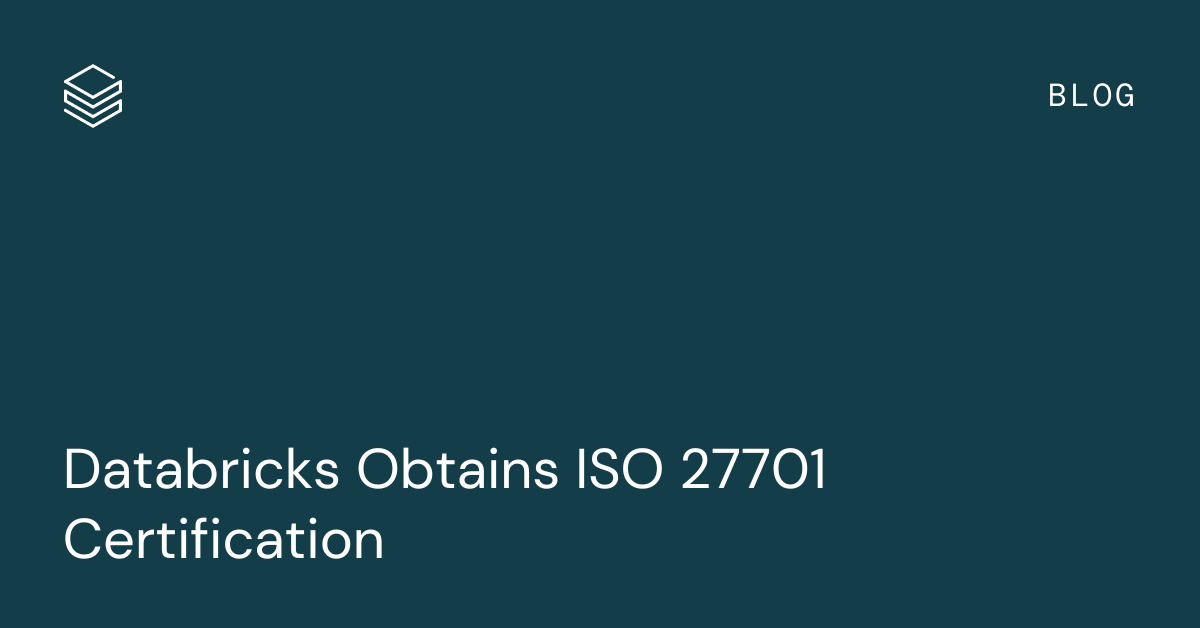 BLOG

Databricks Obtains ISO 27701 Certification